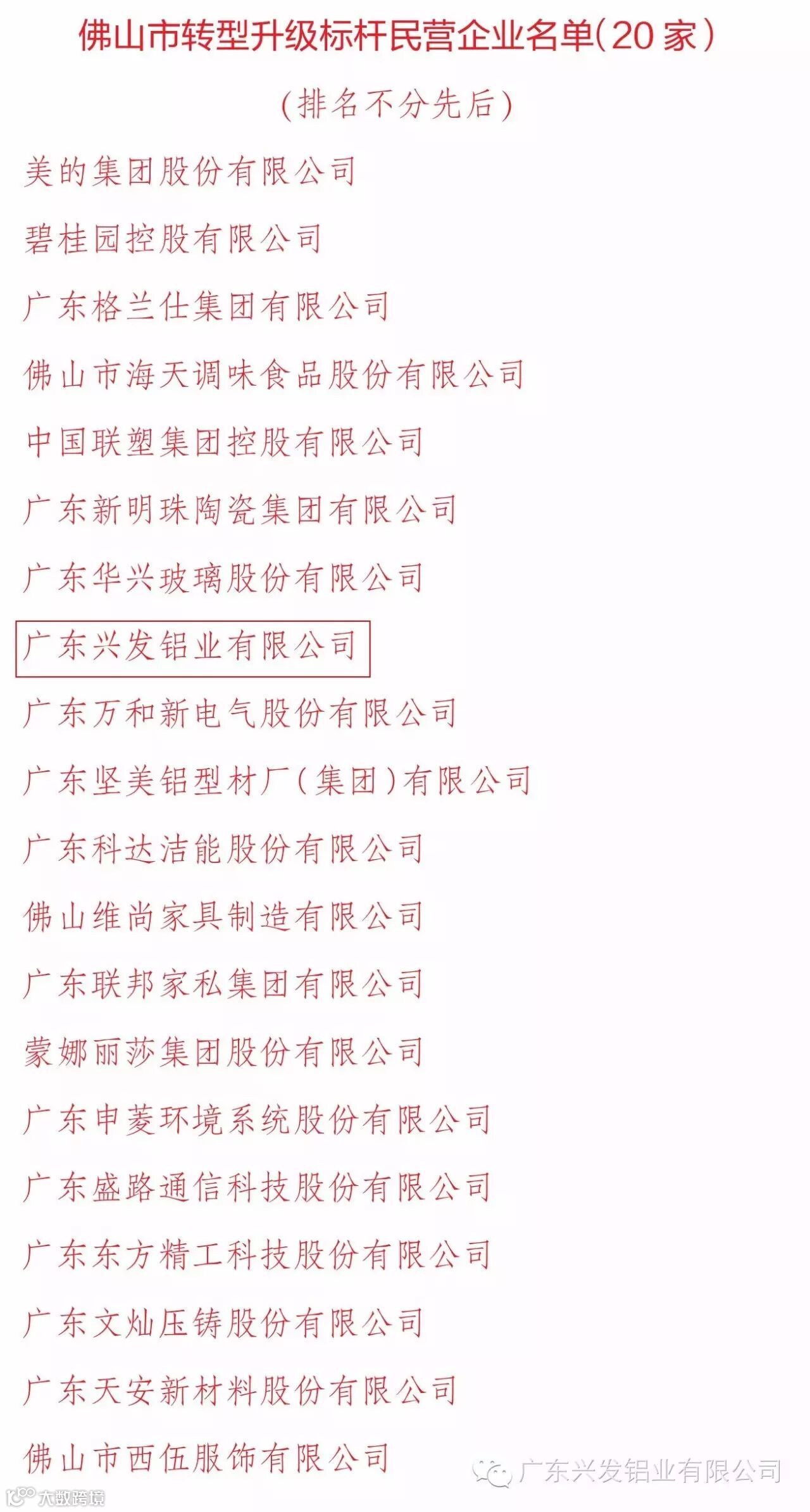 佛山市转型升级标杆民营企业名单(20家)

(排名不分先后)

美的集团股份有限公司

碧桂园控股有限公司

广东格兰仕集团有限公司

佛山市海天调味食品股份有限公司

中国联塑集团控股有限公司

广东新明珠陶瓷集团有限公司

广东华兴玻璃股份有限公司

广东兴发铝业有限公司

广东万和新电气股份有限公司

广东坚美铝型材厂(集团)有限公司

广东科达洁能股份有限公司

佛山维尚家具制造有限公司

广东联邦家私集团有限公司

蒙娜丽莎集团股份有限公司

广东申菱环境系统股份有限公司

广东盛路通信科技股份有限公司

广东东方精工科技股份有限公司

广东文灿压铸股份有限公司

广东天安新材料股份有限公司

佛山市西伍服饰有限公司

广东兴发铝业有限公司

大数跨境